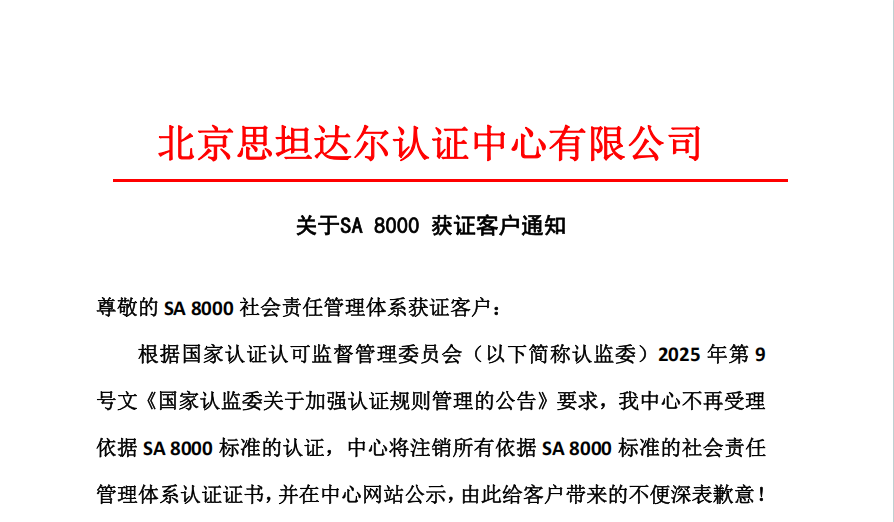 北京思坦达尔认证中心有限公司

关于SA 8000 获证客户通知

尊敬的 SA 8000 社会责任管理体系获证客户：

根据国家认证认可监督管理委员会（以下简称认监委）2025 年第 9 号文《国家认监委关于加强认证规则管理的公告》要求，我中心不再受理依据 SA 8000 标准的认证，中心将注销所有依据 SA 8000 标准的社会责任管理体系认证证书，并在中心网站公示，由此给客户带来的不便深表歉意！